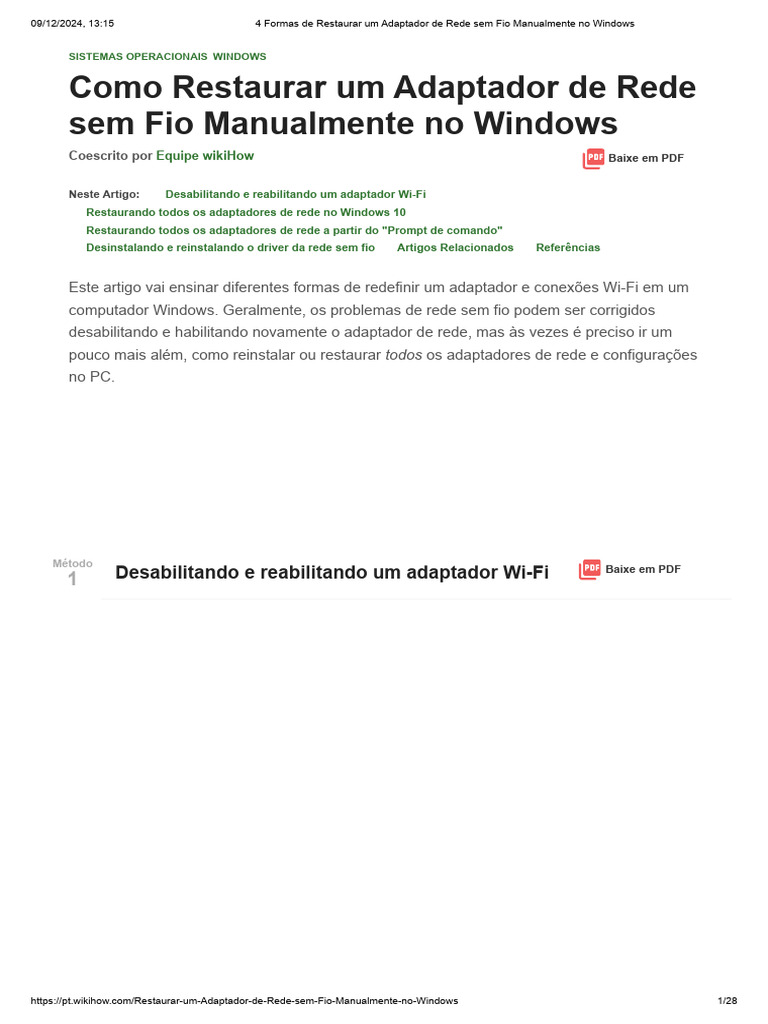 09/12/2024, 13:15 4 Formas de Restaurar um Adaptador de Rede sem Fio Manualmente no Windows

SISTEMAS OPERACIONAIS WINDOWS

Como Restaurar um Adaptador de Rede sem Fio Manualmente no Windows

Coescrito por Equipe wikiHow

PDF Baixe em PDF

Neste Artigo: Desabilitando e reabilitando um adaptador Wi-Fi
Restaurando todos os adaptadores de rede no Windows 10
Restaurando todos os adaptadores de rede a partir do "Prompt de comando"
Desinstalando e reinstalando o driver da rede sem fio Artigos Relacionados Referências

Este artigo vai ensinar diferentes formas de redefinir um adaptador e conexões Wi-Fi em um computador Windows. Geralmente, os problemas de rede sem fio podem ser corrigidos desabilitando e habilitando novamente o adaptador de rede, mas às vezes é preciso ir um pouco mais além, como reinstalar ou restaurar todos os adaptadores de rede e configurações no PC.

Método 1

Desabilitando e reabilitando um adaptador Wi-Fi

PDF Baixe em PDF

https://pt.wikihow.com/Restaurar-um-Adaptador-de-Rede-sem-Fio-Manualmente-no-Windows 1/28